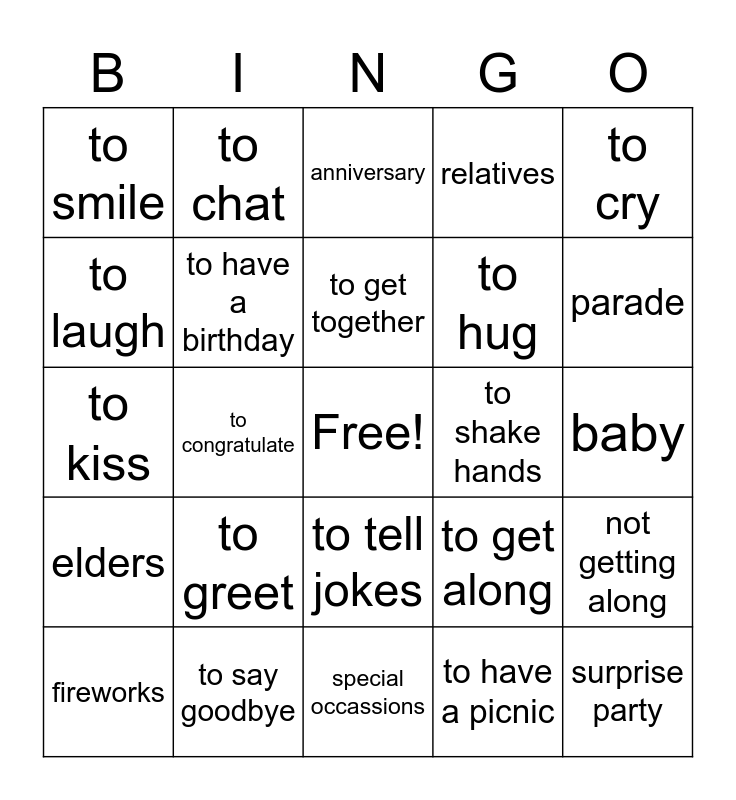 | B | I | N | G | O |
|---|---|---|---|---|
| to smile | to chat | anniversary | relatives | to cry |
| to laugh | to have a birthday | to get together | to hug | parade |
| to kiss | to congratulate | Free! | to shake hands | baby |
| elders | to greet | to tell jokes | to get along | not getting along |
| fireworks | to say goodbye | special occassions | to have a picnic | surprise party |